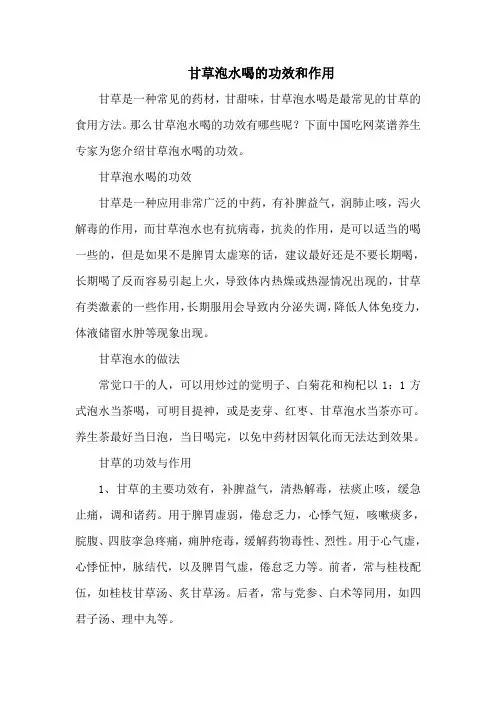 甘草泡水喝的功效和作用

甘草是一种常见的药材，甘甜味，甘草泡水喝是最常见的甘草的食用方法。那么甘草泡水喝的功效有哪些呢？下面中国吃网菜谱养生专家为您介绍甘草泡水喝的功效。

甘草泡水喝的功效

甘草是一种应用非常广泛的中药，有补脾益气，润肺止咳，泻火解毒的作用，而甘草泡水也有抗病毒，抗炎的作用，是可以适当的喝一些的，但是如果不是脾胃太虚寒的话，建议最好还是不要长期喝，长期喝了反而容易引起上火，导致体内热燥或热湿情况出现的，甘草有类激素的一些作用，长期服用会导致内分泌失调，降低人体免疫力，体液储留水肿等现象出现。

甘草泡水的做法

常觉口干的人，可以用炒过的觉明子、白菊花和枸杞以 1：1 方式泡水当茶喝，可明目提神，或是麦芽、红枣、甘草泡水当茶亦可。养生茶最好当日泡，当日喝完，以免中药材因氧化而无法达到效果。

甘草的功效与作用

1、甘草的主要功效有，补脾益气，清热解毒，祛痰止咳，缓急止痛，调和诸药。用于脾胃虚弱，倦怠乏力，心悸气短，咳嗽痰多，脘腹、四肢挛急疼痛，痈肿疮毒，缓解药物毒性、烈性。用于心气虚，心悸怔忡，脉结代，以及脾胃气虚，倦怠乏力等。前者，常与桂枝配伍，如桂枝甘草汤、炙甘草汤。后者，常与党参、白术等同用，如四君子汤、理中丸等。